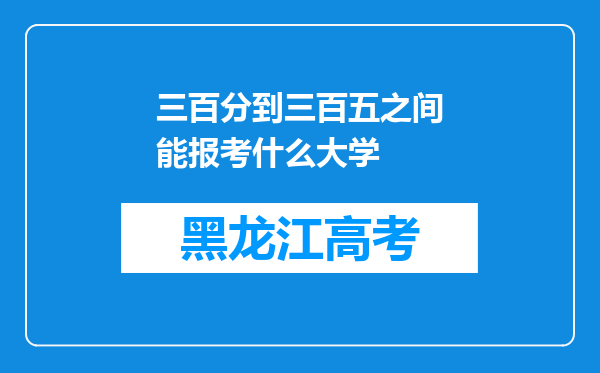 三百分到三百五之间能报考什么大学

黑龙江高考